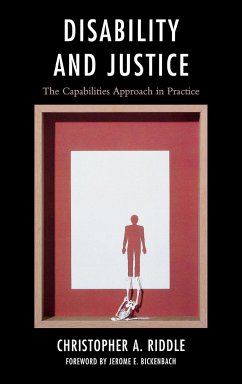 DISABILITY AND JUSTICE

The Capabilities Approach in Practice

CHRISTOPHER A. RIDDLE

FOREWORD BY JEROME E. BICKENBACH